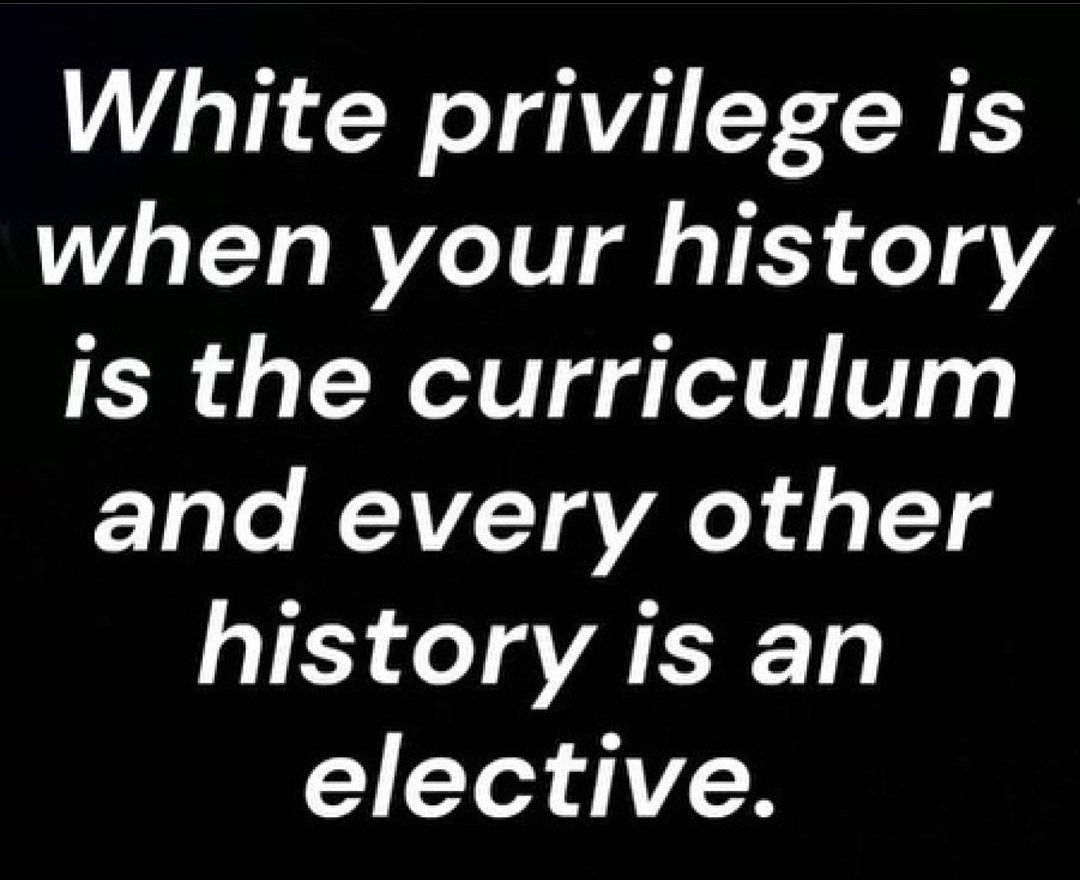 White privilege is when your history is the curriculum and every other history is an elective.